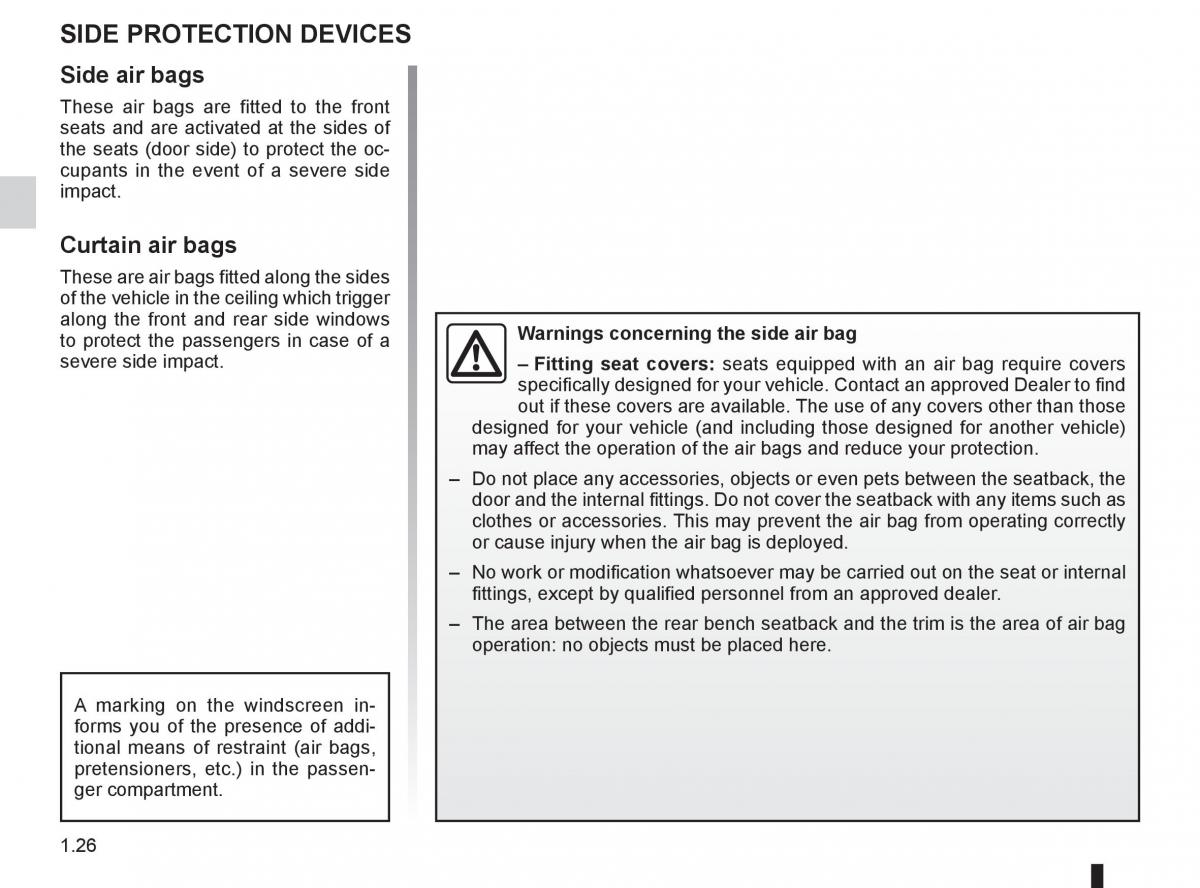 SIDE PROTECTION DEVICES

Side air bags

These air bags are fitted to the front seats and are activated at the sides of the seats (door side) to protect the occupants in the event of a severe side impact.

Curtain air bags

These are air bags fitted along the sides of the vehicle in the ceiling which trigger along the front and rear side windows to protect the passengers in case of a severe side impact.

A marking on the windscreen informs you of the presence of additional means of restraint (air bags, pretensioners, etc.) in the passenger compartment.

Warnings concerning the side air bag

– Fitting seat covers: seats equipped with an air bag require covers specifically designed for your vehicle. Contact an approved Dealer to find out if these covers are available. The use of any covers other than those designed for your vehicle (and including those designed for another vehicle) may affect the operation of the air bags and reduce your protection.

– Do not place any accessories, objects or even pets between the seatback, the door and the internal fittings. Do not cover the seatback with any items such as clothes or accessories. This may prevent the air bag from operating correctly or cause injury when the air bag is deployed.

– No work or modification whatsoever may be carried out on the seat or internal fittings, except by qualified personnel from an approved dealer.

– The area between the rear bench seatback and the trim is the area of air bag operation: no objects must be placed here.

1.26